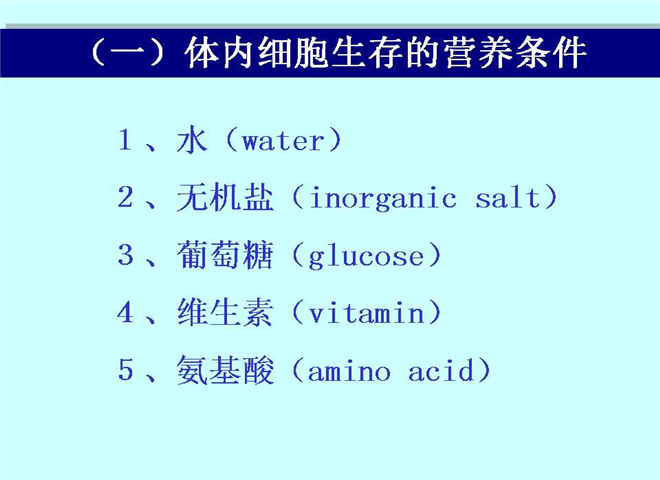 （一）体内细胞生存的营养条件

1、水（water）

2、无机盐（inorganic salt）

3、葡萄糖（glucose）

4、维生素（vitamin）

5、氨基酸（amino acid）